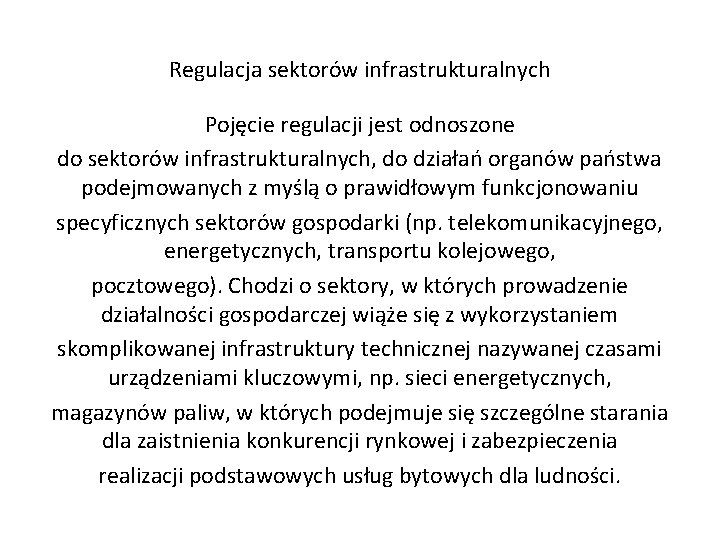 Regulacja sektorów infrastrukturalnych

Pojęcie regulacji jest odnoszone do sektorów infrastrukturalnych, do działań organów państwa podejmowanych z myślą o prawidłowym funkcjonowaniu specyficznych sektorów gospodarki (np. telekomunikacyjnego, energetycznych, transportu kolejowego, pocztowego). Chodzi o sektory, w których prowadzenie działalności gospodarczej wiąże się z wykorzystaniem skomplikowanej infrastruktury technicznej nazywanej czasami urządzeniami kluczowymi, np. sieci energetycznych, magazynów paliw, w których podejmuje się szczególne starania dla zaistnienia konkurencji rynkowej i zabezpieczenia realizacji podstawowych usług bytowych dla ludności.